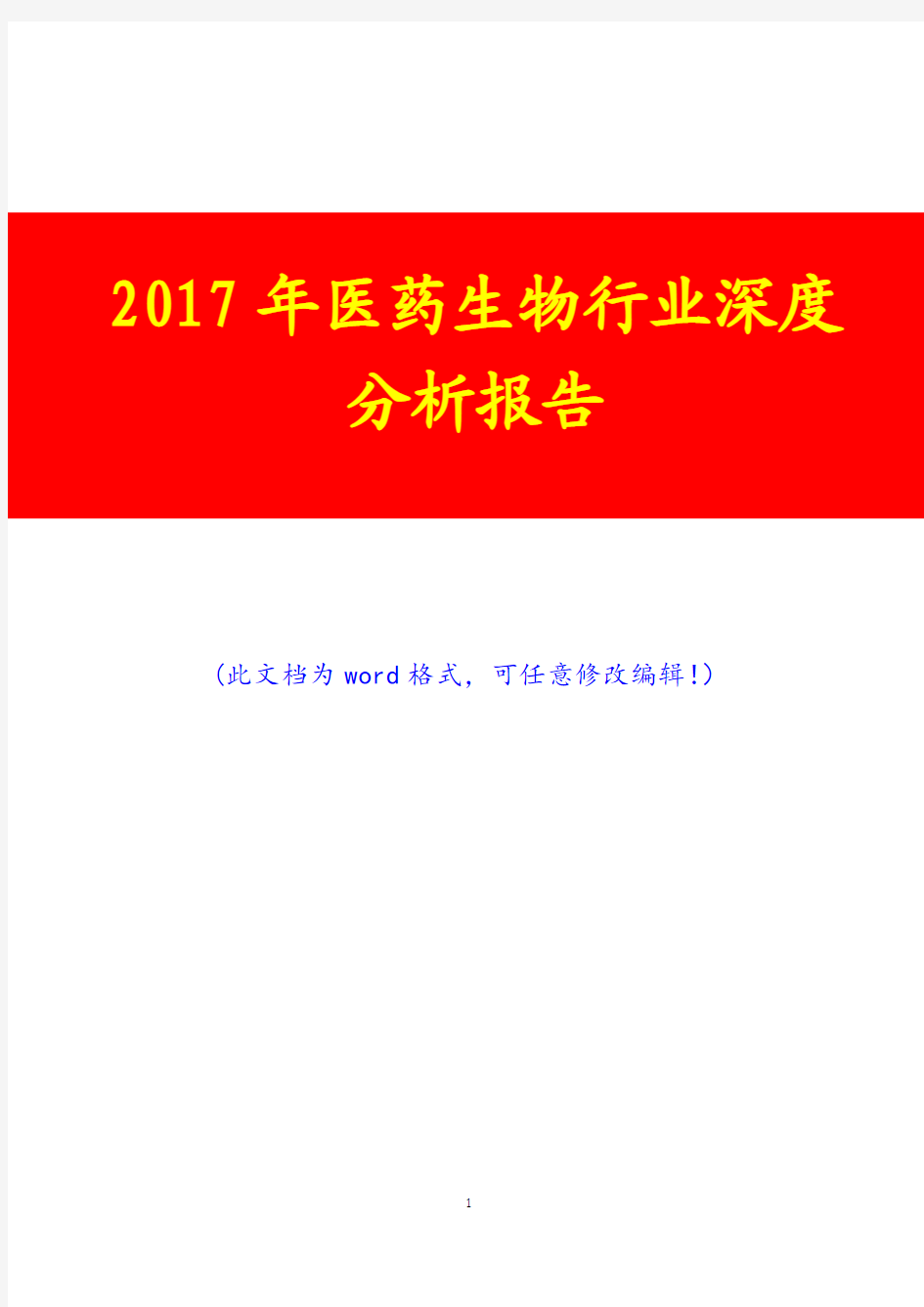 2017年医药生物行业深度分析报告

（此文档为word格式，可任意修改编辑!）

1